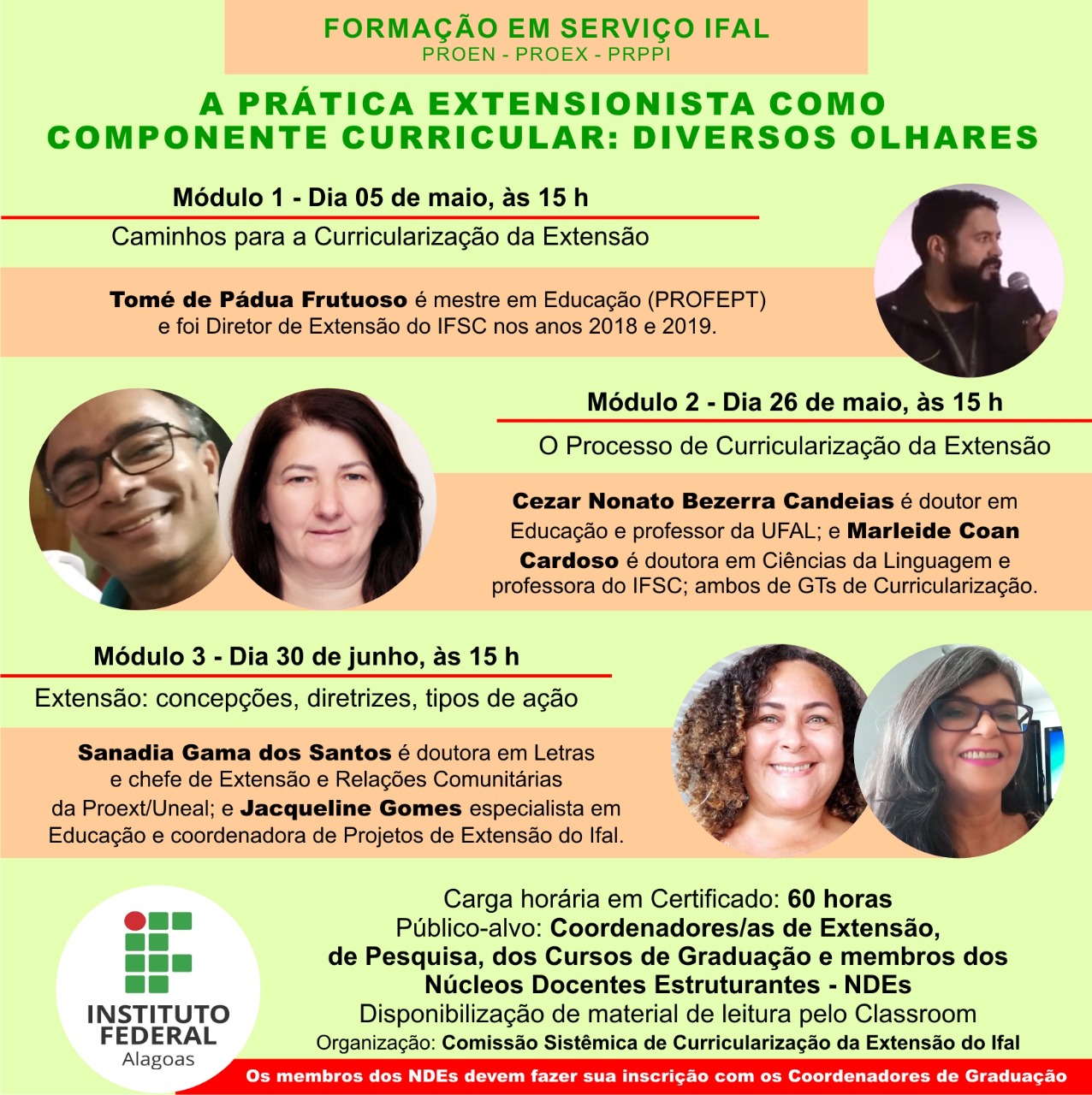 FORMAÇÃO EM SERVIÇO IFAL
PROEN - PROEX - PRPPI

A PRÁTICA EXTENSIONISTA COMO COMPONENTE CURRICULAR: DIVERSOS OLHARES

Módulo 1 - Dia 05 de maio, às 15 h
Caminhos para a Curricularização da Extensão

Tomé de Pádua Frutuoso é mestre em Educação (PROFEPT) e foi Diretor de Extensão do IFSC nos anos 2018 e 2019.

Módulo 2 - Dia 26 de maio, às 15 h
O Processo de Curricularização da Extensão

Cezar Nonato Bezerra Candeias é doutor em Educação e professor da UFAL; e Marleide Coan Cardoso é doutora em Ciências da Linguagem e professora do IFSC; ambos de GTs de Curricularização.

Módulo 3 - Dia 30 de junho, às 15 h
Extensão: concepções, diretrizes, tipos de ação

Sanadia Gama dos Santos é doutora em Letras e chefe de Extensão e Relações Comunitárias da Proext/Uneal; e Jacqueline Gomes especialista em Educação e coordenadora de Projetos de Extensão do Ifal.

INSTITUTO FEDERAL
Alagoas

Carga horária em Certificado: 60 horas
Público-alvo: Coordenadores/as de Extensão, de Pesquisa, dos Cursos de Graduação e membros dos Núcleos Docentes Estruturantes - NDEs
Disponibilização de material de leitura pelo Classroom
Organização: Comissão Sistêmica de Curricularização da Extensão do Ifal

Os membros dos NDEs devem fazer sua inscrição com os Coordenadores de Graduação